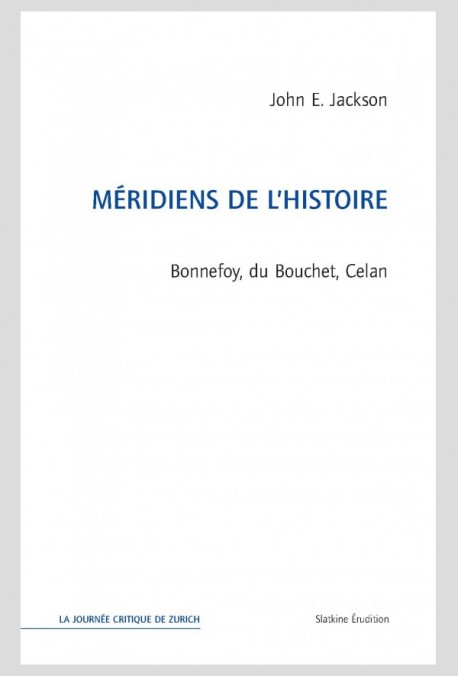 John E. Jackson

MÉRIDIENS DE L'HISTOIRE

Bonnefoy, du Bouchet, Celan

LA JOURNÉE CRITIQUE DE ZURICH

Slatkine Érudition